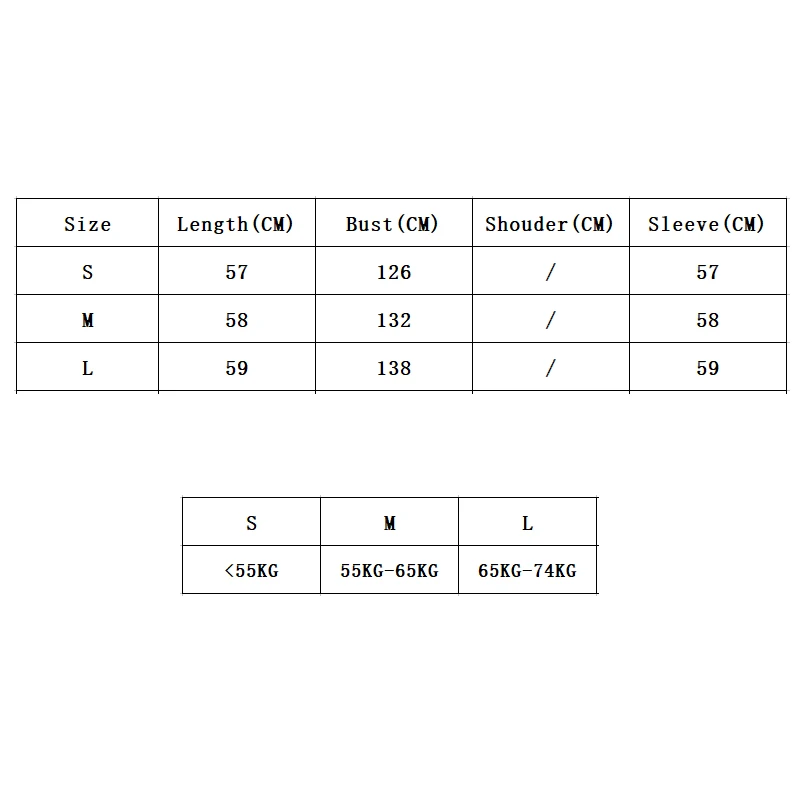 | Size | Length(CM) | Bust(CM) | Shouder(CM) | Sleeve(CM) |
|---|---|---|---|---|
| S | 57 | 126 | / | 57 |
| M | 58 | 132 | / | 58 |
| L | 59 | 138 | / | 59 |

| S | M | L |
|---|---|---|
| <55KG | 55KG-65KG | 65KG-74KG |